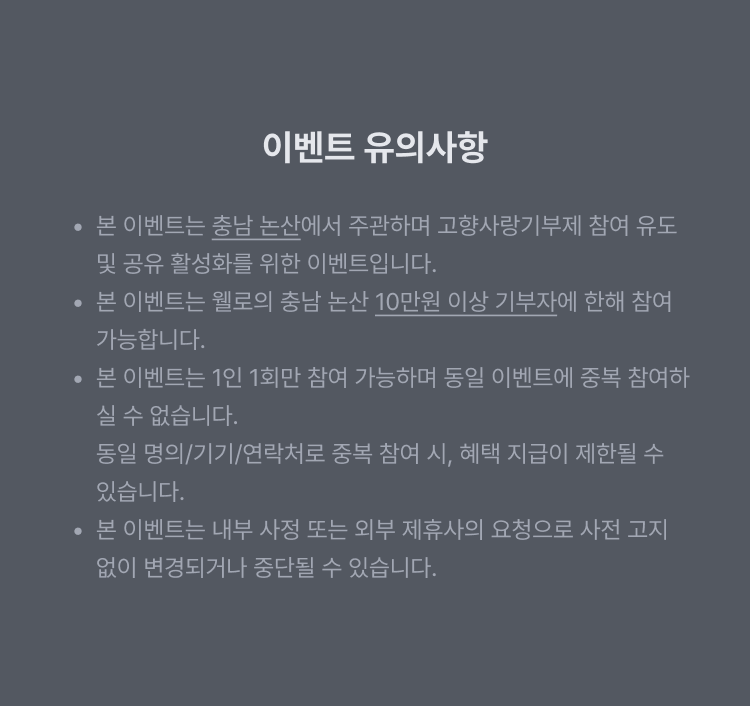 이벤트 유의사항

• 본 이벤트는 충남 논산에서 주관하며 고향사랑기부제 참여 유도 및 공유 활성화를 위한 이벤트입니다.

• 본 이벤트는 웰로의 충남 논산 10만원 이상 기부자에 한해 참여 가능합니다.

• 본 이벤트는 1인 1회만 참여 가능하며 동일 이벤트에 중복 참여하실 수 없습니다.
동일 명의/기기/연락처로 중복 참여 시, 혜택 지급이 제한될 수 있습니다.

• 본 이벤트는 내부 사정 또는 외부 제휴사의 요청으로 사전 고지 없이 변경되거나 중단될 수 있습니다.